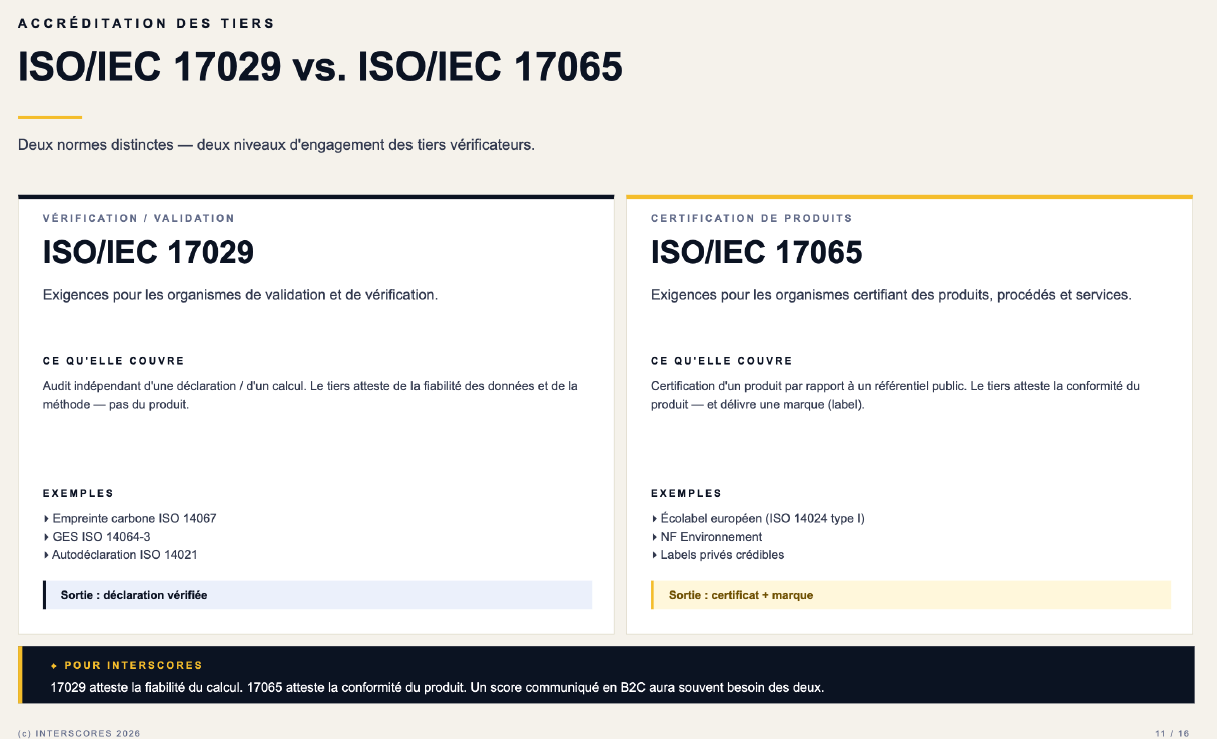 ACCRÉDITATION DES TIERS

ISO/IEC 17029 vs. ISO/IEC 17065

Deux normes distinctes — deux niveaux d'engagement des tiers vérificateurs.

VÉRIFICATION / VALIDATION

ISO/IEC 17029

Exigences pour les organismes de validation et de vérification.

CE QU'ELLE COUVRE

Audit indépendant d'une déclaration / d'un calcul. Le tiers atteste de la fiabilité des données et de la méthode — pas du produit.

EXEMPLES

▸ Empreinte carbone ISO 14067
▸ GES ISO 14064-3
▸ Autodéclaration ISO 14021

Sortie : déclaration vérifiée

CERTIFICATION DE PRODUITS

ISO/IEC 17065

Exigences pour les organismes certifiant des produits, procédés et services.

CE QU'ELLE COUVRE

Certification d'un produit par rapport à un référentiel public. Le tiers atteste la conformité du produit — et délivre une marque (label).

EXEMPLES

▸ Écolabel européen (ISO 14024 type I)
▸ NF Environnement
▸ Labels privés crédibles

Sortie : certificat + marque

✦ POUR INTERSCORES

17029 atteste la fiabilité du calcul. 17065 atteste la conformité du produit. Un score communiqué en B2C aura souvent besoin des deux.

(c) INTERSCORES 2026

11 / 16